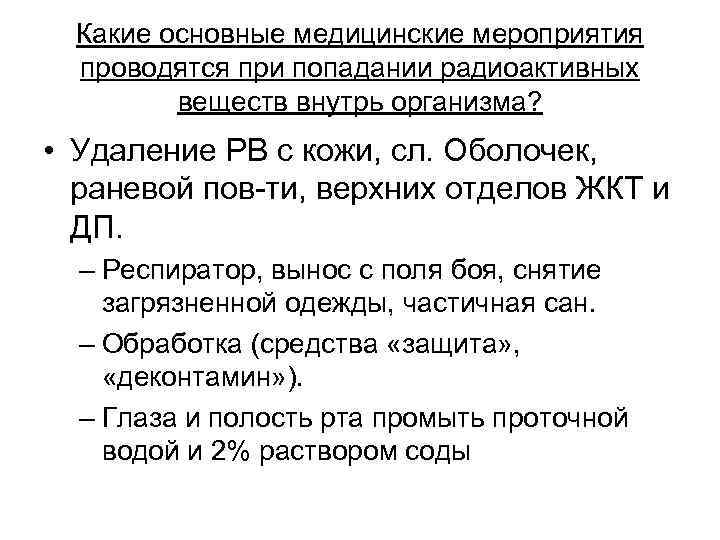 Какие основные медицинские мероприятия проводятся при попадании радиоактивных веществ внутрь организма?

• Удаление РВ с кожи, сл. Оболочек, раневой пов-ти, верхних отделов ЖКТ и ДП.

– Респиратор, вынос с поля боя, снятие загрязненной одежды, частичная сан.

– Обработка (средства «защита», «деконтамин»).

– Глаза и полость рта промыть проточной водой и 2% раствором соды